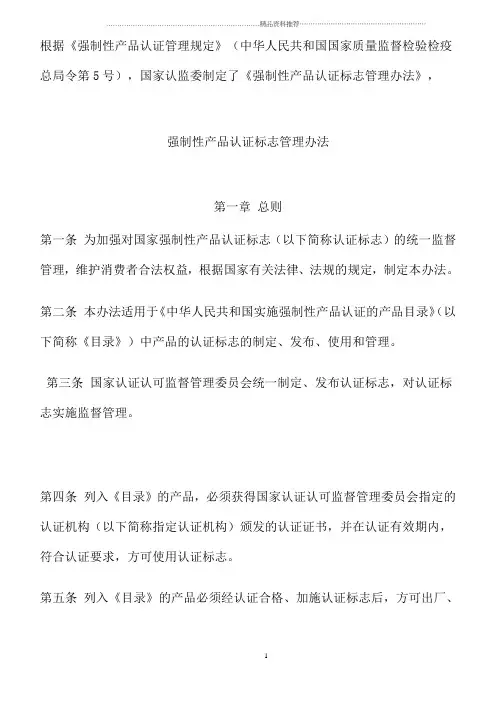 精品资料推荐

根据《强制性产品认证管理规定》（中华人民共和国国家质量监督检验检疫总局令第 5 号），国家认监委制定了《强制性产品认证标志管理办法》，

强制性产品认证标志管理办法

第一章 总则

第一条 为加强对国家强制性产品认证标志（以下简称认证标志）的统一监督管理，维护消费者合法权益，根据国家有关法律、法规的规定，制定本办法。

第二条 本办法适用于《中华人民共和国实施强制性产品认证的产品目录》（以下简称《目录》）中产品的认证标志的制定、发布、使用和管理。

第三条 国家认证认可监督管理委员会统一制定、发布认证标志，对认证标志实施监督管理。

第四条 列入《目录》的产品，必须获得国家认证认可监督管理委员会指定的认证机构（以下简称指定认证机构）颁发的认证证书，并在认证有效期内，符合认证要求，方可使用认证标志。

第五条 列入《目录》的产品必须经认证合格、加施认证标志后，方可出厂、

1